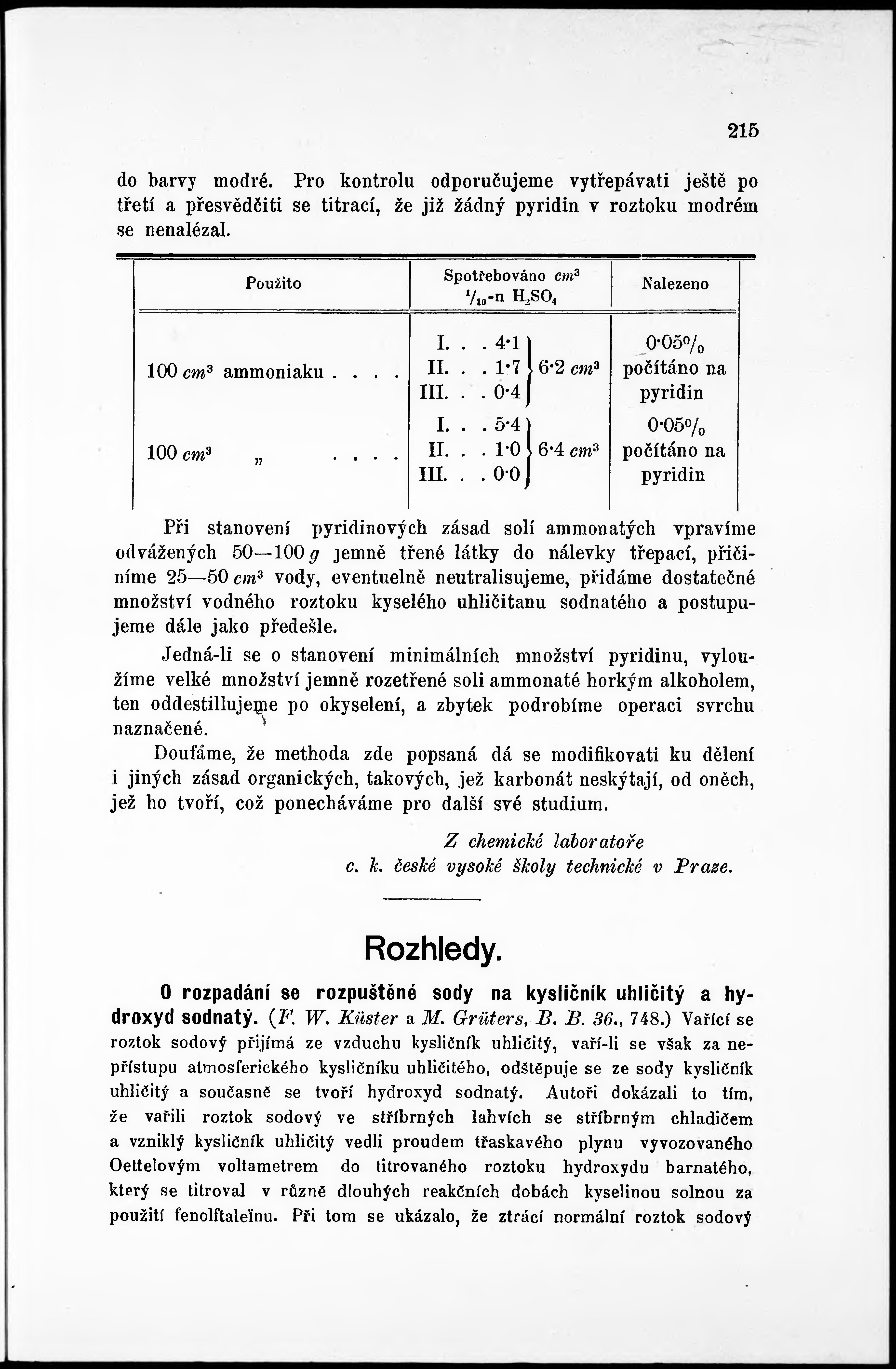 215

do barvy modré. Pro kontrolu odporučujeme vytřepávati ještě po třetí a přesvědčiti se titrací, že již žádný pyridin v roztoku modrém se nenalézal.

| Použito | Spotřebováno $cm^3$ $^1/_{10}$-n $H_2SO_4$ | Nalezeno |
|---|---|---|
| 100 $cm^3$ ammoniaku . . . . | I. . . 4·1 II. . . 1·7 III. . . 0·4 } 6·2 $cm^3$ | 0·05% počítáno na pyridin |
| 100 $cm^3$ „ . . . . | I. . . 5·4 II. . . 1·0 III. . . 0·0 } 6·4 $cm^3$ | 0·05% počítáno na pyridin |

Při stanovení pyridinových zásad solí ammonatých vpravíme odvážených 50—100 $g$ jemně třené látky do nálevky třepací, přičiníme 25—50 $cm^3$ vody, eventuelně neutralisujeme, přidáme dostatečné množství vodného roztoku kyselého uhličitanu sodnatého a postupujeme dále jako předešle.

Jedná-li se o stanovení minimálních množství pyridinu, vyloužíme velké množství jemně rozetřené soli ammonaté horkým alkoholem, ten oddestillujeme po okyselení, a zbytek podrobíme operaci svrchu naznačené.

Doufáme, že methoda zde popsaná dá se modifikovati ku dělení i jiných zásad organických, takových, jež karbonát neskýtají, od oněch, jež ho tvoří, což ponecháváme pro další své studium.

Z chemické laboratoře
c. k. české vysoké školy technické v Praze.

Rozhledy.

O rozpadání se rozpuštěné sody na kysličník uhličitý a hydroxyd sodnatý. (F. W. Küster a M. Grüters, B. B. 36., 748.) Vařící se roztok sodový přijímá ze vzduchu kysličník uhličitý, vaří-li se však za nepřístupu atmosferického kysličníku uhličitého, odštěpuje se ze sody kysličník uhličitý a současně se tvoří hydroxyd sodnatý. Autoři dokázali to tím, že vařili roztok sodový ve stříbrných lahvích se stříbrným chladičem a vzniklý kysličník uhličitý vedli proudem třaskavého plynu vyvozovaného Oettelovým voltametrem do titrovaného roztoku hydroxydu barnatého, který se titroval v různě dlouhých reakčních dobách kyselinou solnou za použití fenolftaleïnu. Při tom se ukázalo, že ztrácí normální roztok sodový